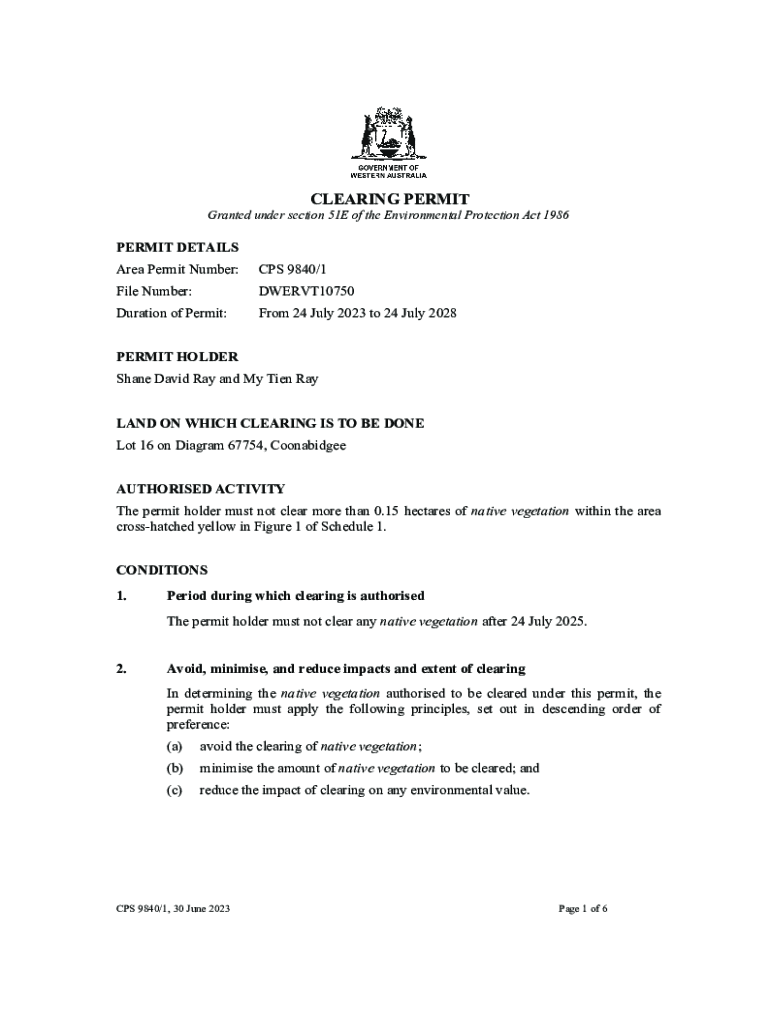 GOVERNMENT OF WESTERN AUSTRALIA

CLEARING PERMIT

Granted under section 51E of the Environmental Protection Act 1986

PERMIT DETAILS

Area Permit Number: CPS 9840/1

File Number: DWERVT10750

Duration of Permit: From 24 July 2023 to 24 July 2028

PERMIT HOLDER

Shane David Ray and My Tien Ray

LAND ON WHICH CLEARING IS TO BE DONE

Lot 16 on Diagram 67754, Coonabidgee

AUTHORISED ACTIVITY

The permit holder must not clear more than 0.15 hectares of native vegetation within the area cross-hatched yellow in Figure 1 of Schedule 1.

CONDITIONS

1. Period during which clearing is authorised

The permit holder must not clear any native vegetation after 24 July 2025.

2. Avoid, minimise, and reduce impacts and extent of clearing

In determining the native vegetation authorised to be cleared under this permit, the permit holder must apply the following principles, set out in descending order of preference:

(a) avoid the clearing of native vegetation;

(b) minimise the amount of native vegetation to be cleared; and

(c) reduce the impact of clearing on any environmental value.

CPS 9840/1, 30 June 2023

Page 1 of 6